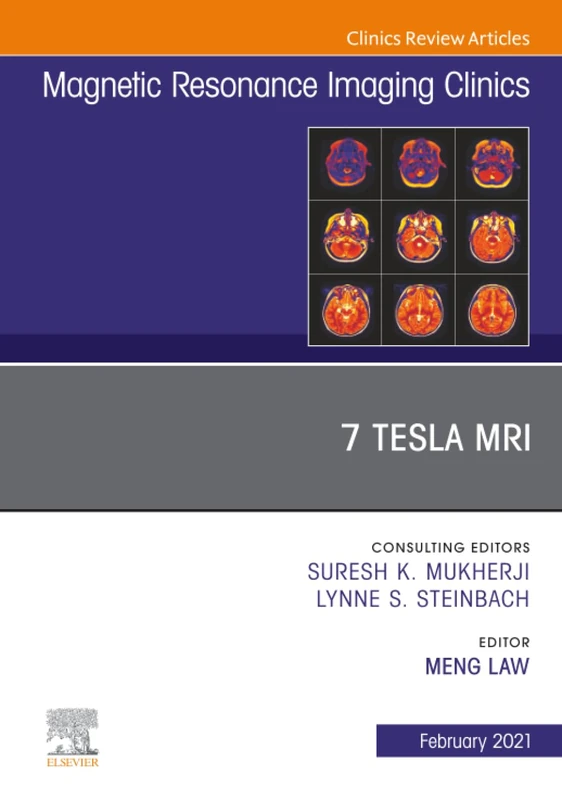 Clinics Review Articles

Magnetic Resonance Imaging Clinics

7 TESLA MRI

CONSULTING EDITORS
SURESH K. MUKHERJI
LYNNE S. STEINBACH

EDITOR
MENG LAW

ELSEVIER

February 2021